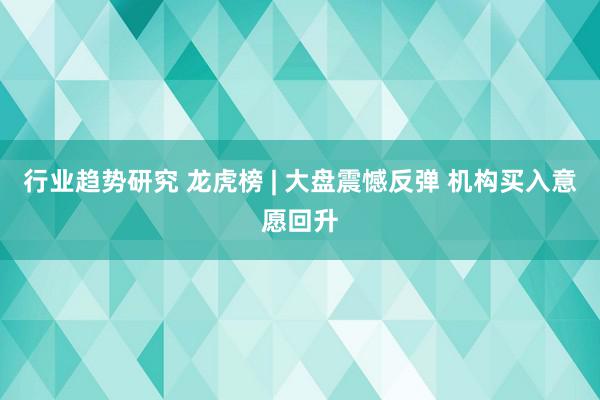 行业趋势研究 龙虎榜 | 大盘震憾反弹 机构买入意愿回升